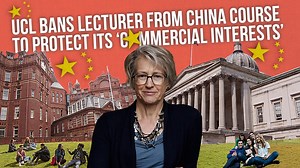 UCL BANS LECTURER FROM CHINA COURSE TO PROTECT ITS 'COMMERCIAL INTERESTS'